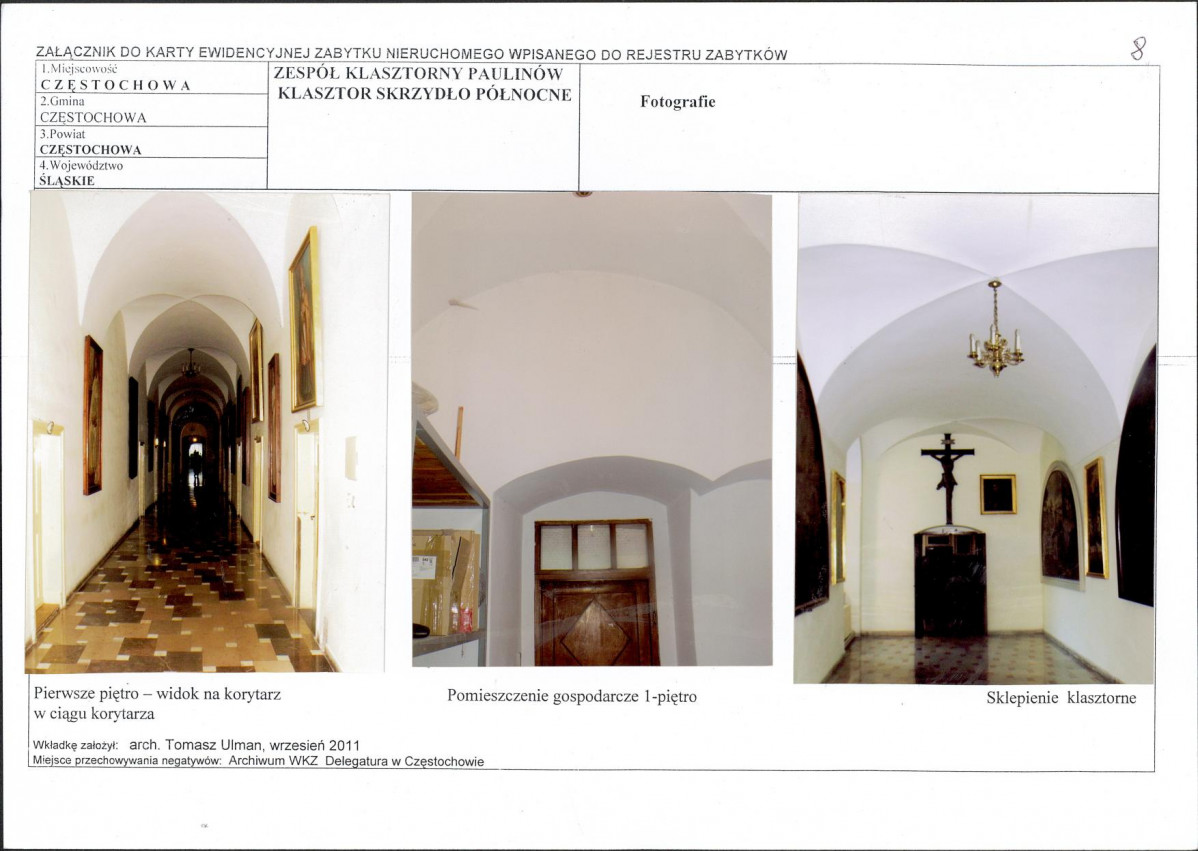 ZAŁĄCZNIK DO KARTY EWIDENCYJNEJ ZABYTKU NIERUCHOMEGO WPISANEGO DO REJESTRU ZABYTKÓW

8

1.Miejscowość
CZĘSTOCHOWA
2.Gmina
CZĘSTOCHOWA
3.Powiat
CZĘSTOCHOWA
4.Województwo
ŚLĄSKIE

ZESPÓŁ KLASZTORNY PAULINÓW
KLASZTOR SKRZYDŁO PÓŁNOCNE

Fotografie

Pierwsze piętro – widok na korytarz w ciągu korytarza

Pomieszczenie gospodarcze 1-piętro

Sklepienie klasztorne

Wkładkę założył: arch. Tomasz Ulman, wrzesień 2011
Miejsce przechowywania negatywów: Archiwum WKZ Delegatura w Częstochowie